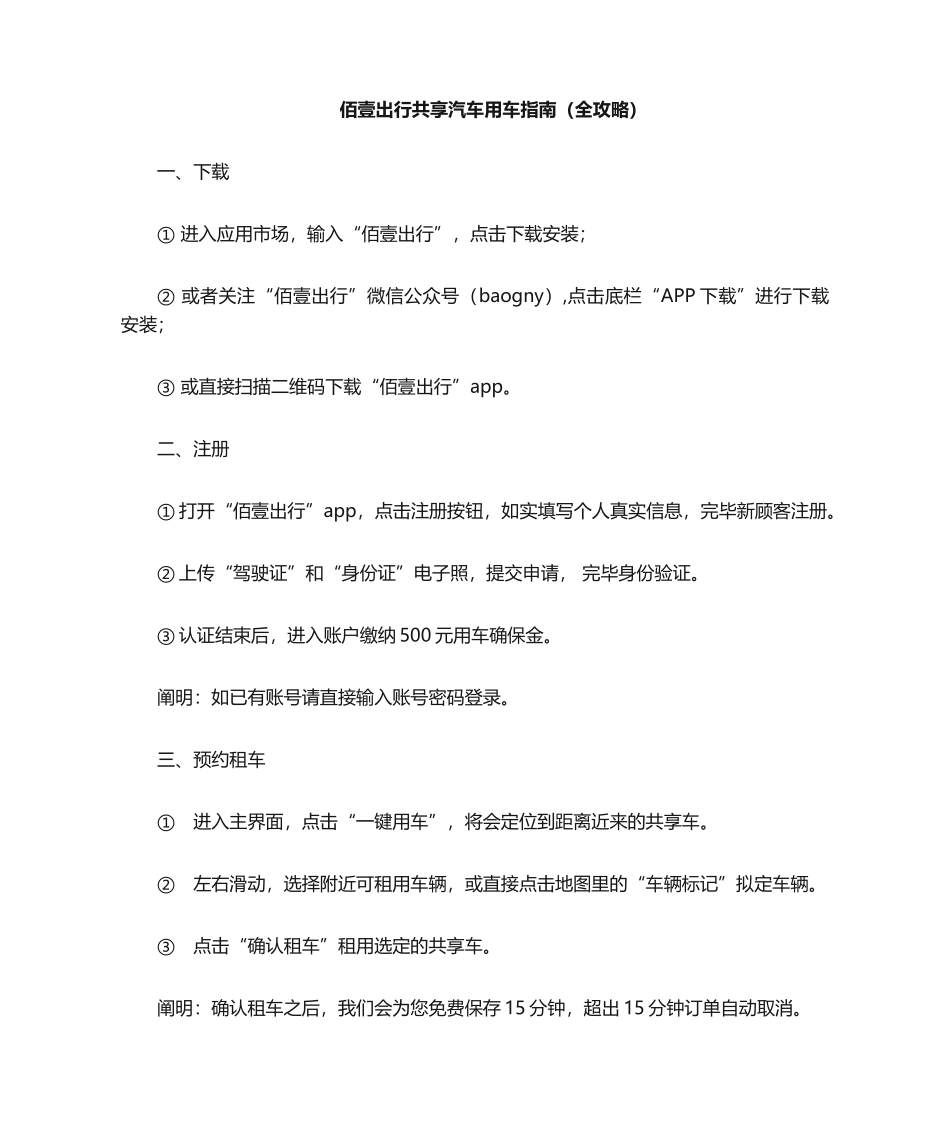 佰壹出行共享汽车用车指南（全攻略）

一、下载

① 进入应用市场，输入“佰壹出行”，点击下载安装；

② 或者关注“佰壹出行”微信公众号（baogny）,点击底栏“APP 下载”进行下载安装；

③ 或直接扫描二维码下载“佰壹出行”app。

二、注册

① 打开“佰壹出行”app，点击注册按钮，如实填写个人真实信息，完毕新顾客注册。

② 上传“驾驶证”和“身份证”电子照，提交申请， 完毕身份验证。

③ 认证结束后，进入账户缴纳 500 元用车确保金。

阐明：如已有账号请直接输入账号密码登录。

三、预约租车

① 进入主界面，点击“一键用车”，将会定位到距离近来的共享车。

② 左右滑动，选择附近可租用车辆，或直接点击地图里的“车辆标记”拟定车辆。

③ 点击“确认租车”租用选定的共享车。

阐明：确认租车之后，我们会为您免费保存 15 分钟，超出 15 分钟订单自动取消。